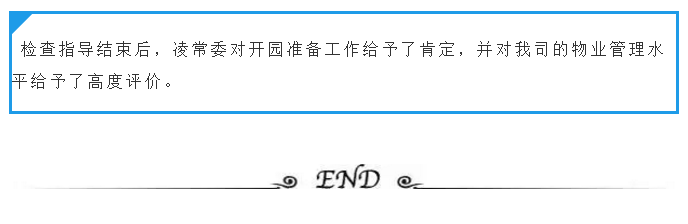 检查指导结束后，凌常委对开园准备工作给予了肯定，并对我司的物业管理水平给予了高度评价。

END